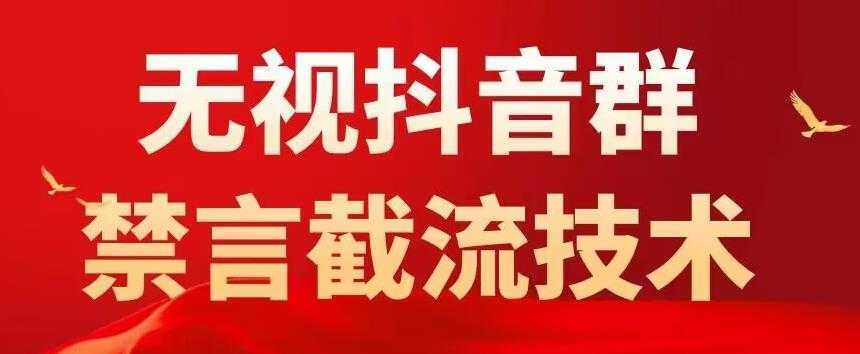 无视抖音群
禁言截流技术